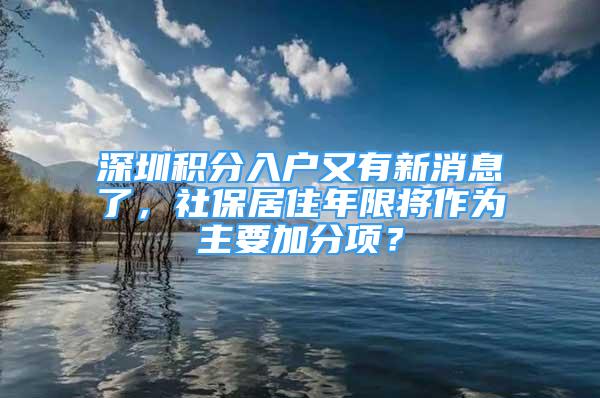 深圳积分入户又有新消息了，社保居住年限将作为主要加分项？